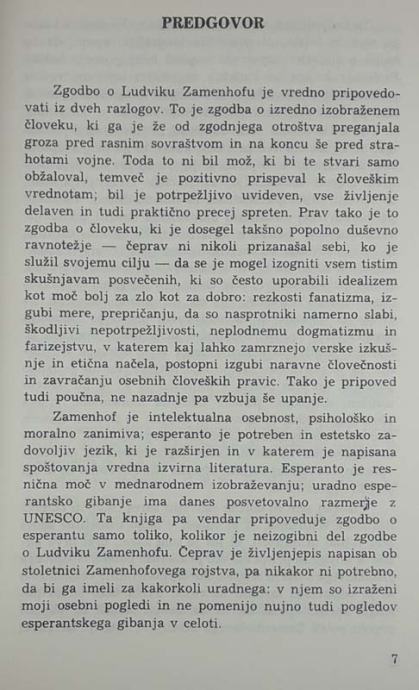 PREDGOVOR

Zgodbo o Ludviku Zamenhofu je vredno pripovedovati iz dveh razlogov. To je zgodba o izredno izobraženem človeku, ki ga je že od zgodnjega otroštva preganjala groza pred rasnim sovraštvom in na koncu še pred strahotami vojne. Toda to ni bil mož, ki bi te stvari samo obžaloval, temveč je pozitivno prispeval k človeškim vrednotam; bil je potrpežljivo uvideven, vse življenje delaven in tudi praktično precej spreten. Prav tako je to zgodba o človeku, ki je dosegel takšno popolno duševno ravnotežje — čeprav ni nikoli prizanašal sebi, ko je služil svojemu cilju — da se je mogel izogniti vsem tistim skušnjavam posvečenih, ki so često uporabili idealizem kot moč bolj za zlo kot za dobro: rezkosti fanatizma, izgubi mere, prepričanju, da so nasprotniki namerno slabi, škodljivi nepotrpežljivosti, neplodnemu dogmatizmu in farizejstvu, v katerem kaj lahko zamrznejo verske izkušnje in etična načela, postopni izgubi naravne človečnosti in zavračanju osebnih človeških pravic. Tako je pripoved tudi poučna, ne nazadnje pa vzbuja še upanje.

Zamenhof je intelektualna osebnost, psihološko in moralno zanimiva; esperanto je potreben in estetsko zadovoljiv jezik, ki je razširjen in v katerem je napisana spoštovanja vredna izvirna literatura. Esperanto je resnična moč v mednarodnem izobraževanju; uradno esperantsko gibanje ima danes posvetovalno razmerje z UNESCO. Ta knjiga pa vendar pripoveduje zgodbo o esperantu samo toliko, kolikor je neizogibni del zgodbe o Ludviku Zamenhofu. Čeprav je življenjepis napisan ob stoletnici Zamenhofovega rojstva, pa nikakor ni potrebno, da bi ga imeli za kakorkoli uradnega: v njem so izraženi moji osebni pogledi in ne pomenijo nujno tudi pogledov esperantskega gibanja v celoti.

7